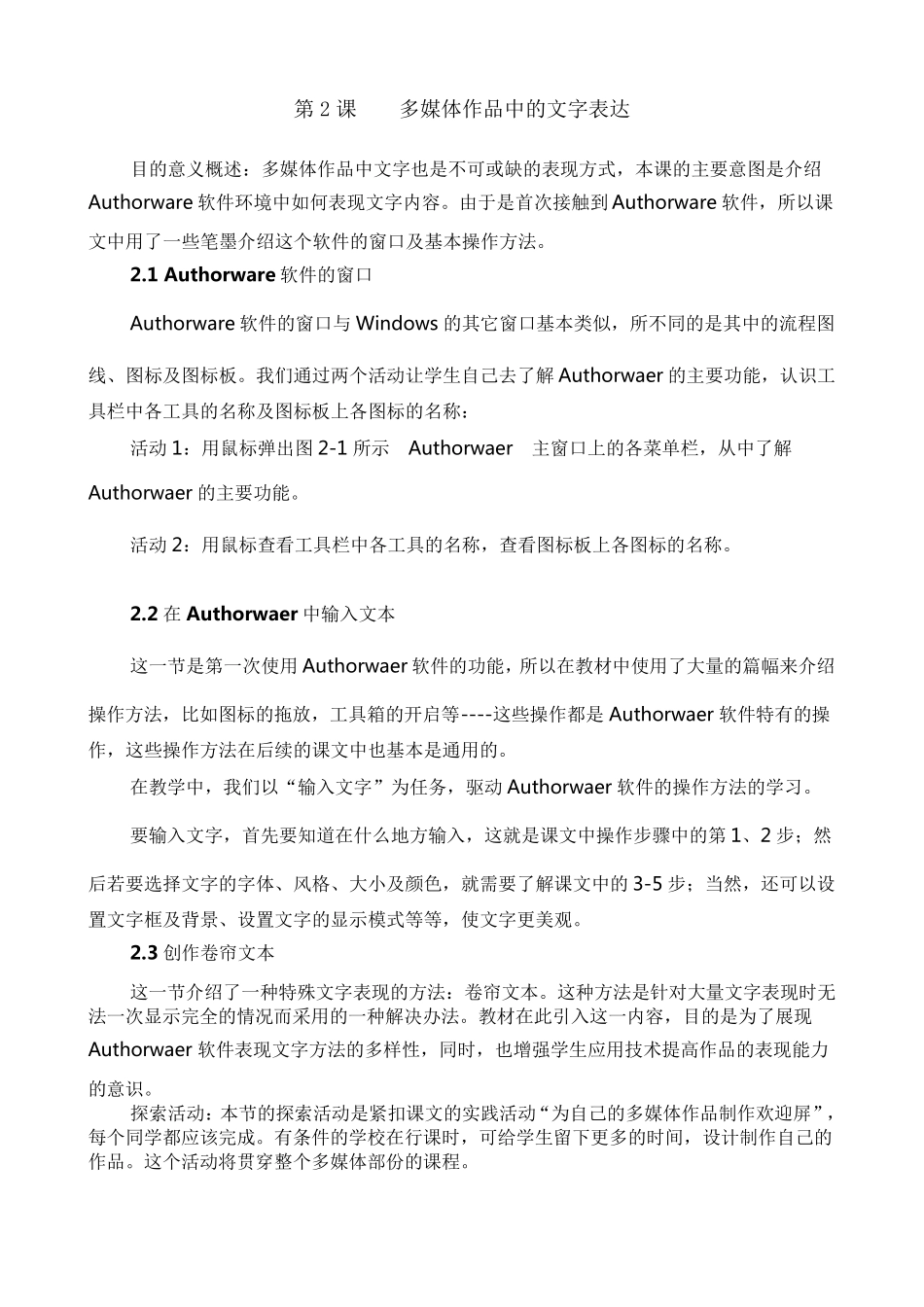 第 2 课　　多媒体作品中的文字表达

目的意义概述：多媒体作品中文字也是不可或缺的表现方式，本课的主要意图是介绍 Authorware 软件环境中如何表现文字内容。由于是首次接触到 Authorware 软件，所以课文中用了一些笔墨介绍这个软件的窗口及基本操作方法。

2.1 Authorware 软件的窗口

Authorware 软件的窗口与 Windows 的其它窗口基本类似，所不同的是其中的流程图线、图标及图标板。我们通过两个活动让学生自己去了解 Authorwaer 的主要功能，认识工具栏中各工具的名称及图标板上各图标的名称：

活动 1：用鼠标弹出图 2-1 所示　Authorwaer　主窗口上的各菜单栏，从中了解 Authorwaer 的主要功能。

活动 2：用鼠标查看工具栏中各工具的名称，查看图标板上各图标的名称。

2.2 在 Authorwaer 中输入文本

这一节是第一次使用 Authorwaer 软件的功能，所以在教材中使用了大量的篇幅来介绍操作方法，比如图标的拖放，工具箱的开启等----这些操作都是 Authorwaer 软件特有的操作，这些操作方法在后续的课文中也基本是通用的。

在教学中，我们以“输入文字”为任务，驱动 Authorwaer 软件的操作方法的学习。

要输入文字，首先要知道在什么地方输入，这就是课文中操作步骤中的第 1、2 步；然后若要选择文字的字体、风格、大小及颜色，就需要了解课文中的 3-5 步；当然，还可以设置文字框及背景、设置文字的显示模式等等，使文字更美观。

2.3 创作卷帘文本

这一节介绍了一种特殊文字表现的方法：卷帘文本。这种方法是针对大量文字表现时无法一次显示完全的情况而采用的一种解决办法。教材在此引入这一内容，目的是为了展现 Authorwaer 软件表现文字方法的多样性，同时，也增强学生应用技术提高作品的表现能力的意识。

探索活动：本节的探索活动是紧扣课文的实践活动“为自己的多媒体作品制作欢迎屏”，每个同学都应该完成。有条件的学校在行课时，可给学生留下更多的时间，设计制作自己的作品。这个活动将贯穿整个多媒体部份的课程。